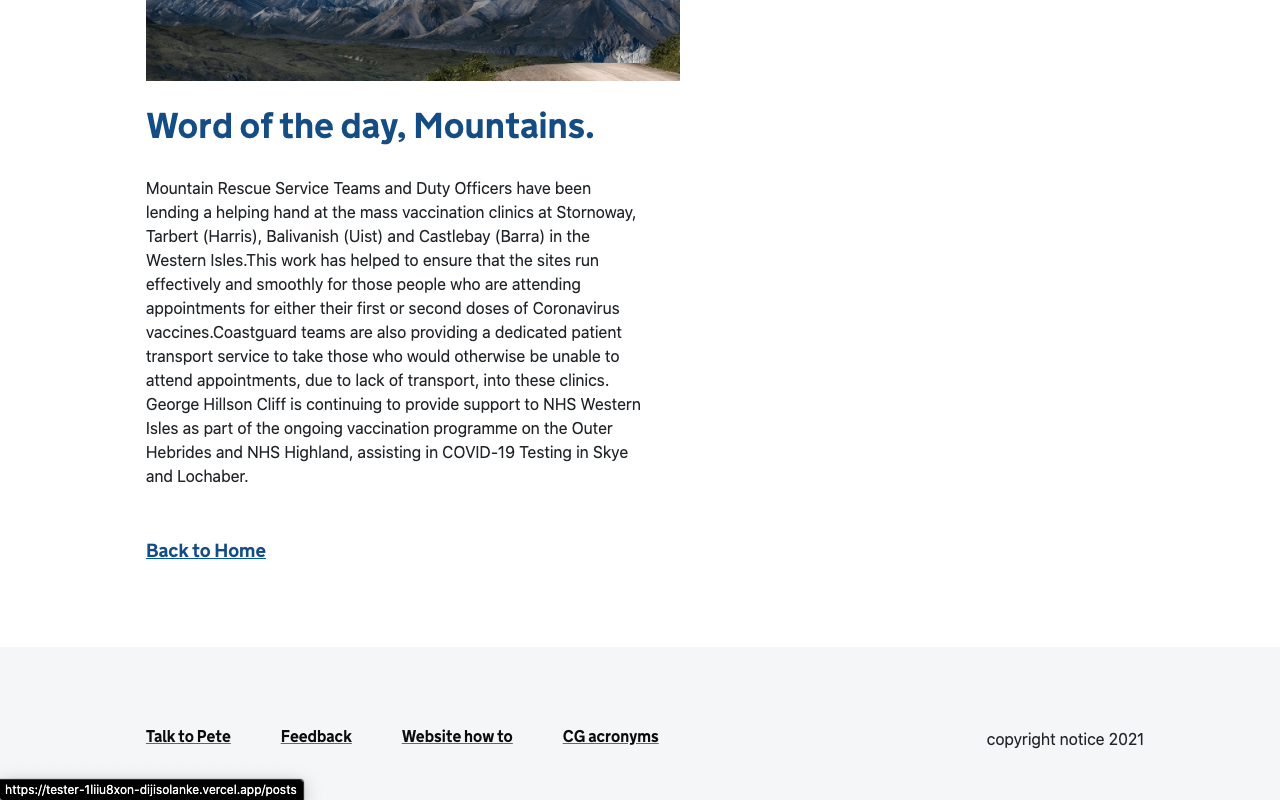 Word of the day, Mountains.

Mountain Rescue Service Teams and Duty Officers have been lending a helping hand at the mass vaccination clinics at Stornoway, Tarbert (Harris), Balivanish (Uist) and Castlebay (Barra) in the Western Isles.This work has helped to ensure that the sites run effectively and smoothly for those people who are attending appointments for either their first or second doses of Coronavirus vaccines.Coastguard teams are also providing a dedicated patient transport service to take those who would otherwise be unable to attend appointments, due to lack of transport, into these clinics. George Hillson Cliff is continuing to provide support to NHS Western Isles as part of the ongoing vaccination programme on the Outer Hebrides and NHS Highland, assisting in COVID-19 Testing in Skye and Lochaber.

Back to Home

Talk to Pete Feedback Website how to CG acronyms

copyright notice 2021

https://tester-1liiu8xon-dijisolanke.vercel.app/posts